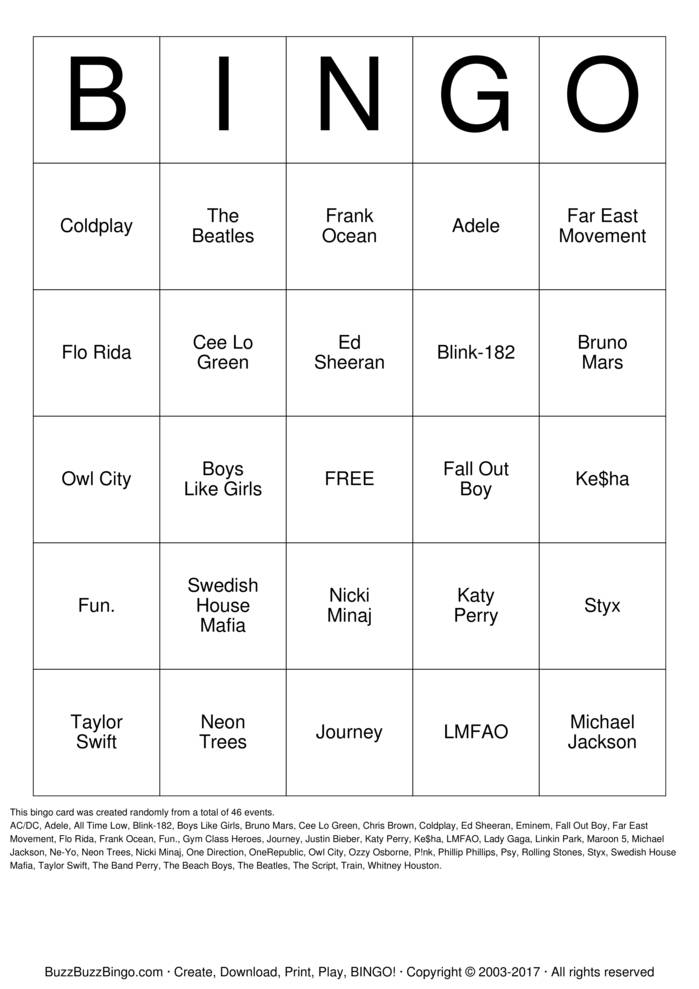 | B | I | N | G | O |
|---|---|---|---|---|
| Coldplay | The Beatles | Frank Ocean | Adele | Far East Movement |
| Flo Rida | Cee Lo Green | Ed Sheeran | Blink-182 | Bruno Mars |
| Owl City | Boys Like Girls | FREE | Fall Out Boy | Ke$ha |
| Fun. | Swedish House Mafia | Nicki Minaj | Katy Perry | Styx |
| Taylor Swift | Neon Trees | Journey | LMFAO | Michael Jackson |

This bingo card was created randomly from a total of 46 events.
AC/DC, Adele, All Time Low, Blink-182, Boys Like Girls, Bruno Mars, Cee Lo Green, Chris Brown, Coldplay, Ed Sheeran, Eminem, Fall Out Boy, Far East Movement, Flo Rida, Frank Ocean, Fun., Gym Class Heroes, Journey, Justin Bieber, Katy Perry, Ke$ha, LMFAO, Lady Gaga, Linkin Park, Maroon 5, Michael Jackson, Ne-Yo, Neon Trees, Nicki Minaj, One Direction, OneRepublic, Owl City, Ozzy Osborne, P!nk, Phillip Phillips, Psy, Rolling Stones, Styx, Swedish House Mafia, Taylor Swift, The Band Perry, The Beach Boys, The Beatles, The Script, Train, Whitney Houston.

BuzzBuzzBingo.com · Create, Download, Print, Play, BINGO! · Copyright © 2003-2017 · All rights reserved